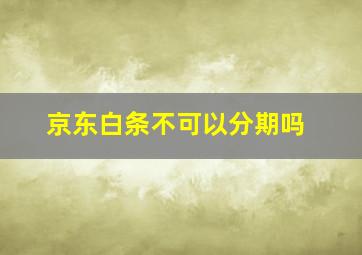 京东白条不可以分期吗